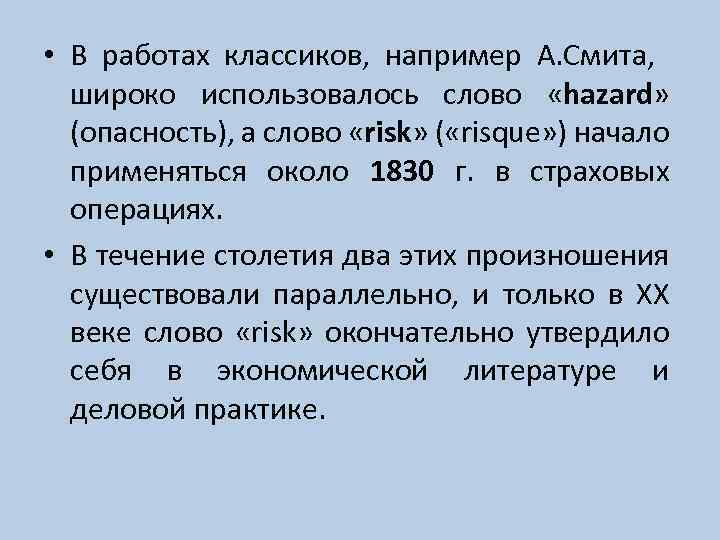 • В работах классиков, например А.Смита, широко использовалось слово «hazard» (опасность), а слово «risk» («risque») начало применяться около 1830 г. в страховых операциях.

• В течение столетия два этих произношения существовали параллельно, и только в XX веке слово «risk» окончательно утвердило себя в экономической литературе и деловой практике.